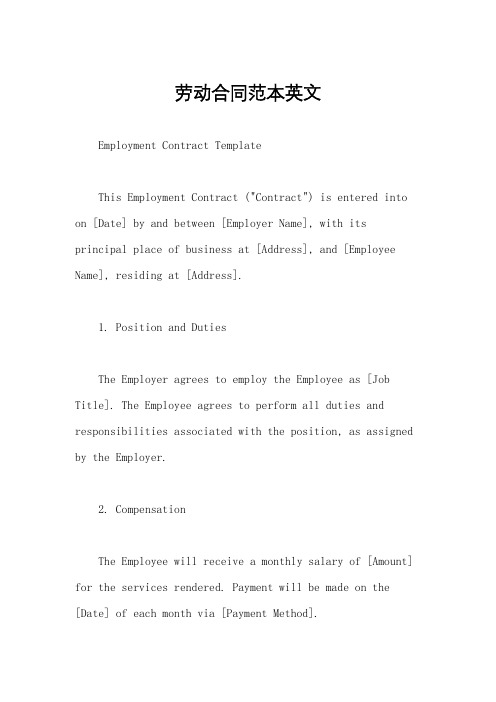 劳动合同范本英文

Employment Contract Template

This Employment Contract ("Contract") is entered into on [Date] by and between [Employer Name], with its principal place of business at [Address], and [Employee Name], residing at [Address].

1. Position and Duties

The Employer agrees to employ the Employee as [Job Title]. The Employee agrees to perform all duties and responsibilities associated with the position, as assigned by the Employer.

2. Compensation

The Employee will receive a monthly salary of [Amount] for the services rendered. Payment will be made on the [Date] of each month via [Payment Method].